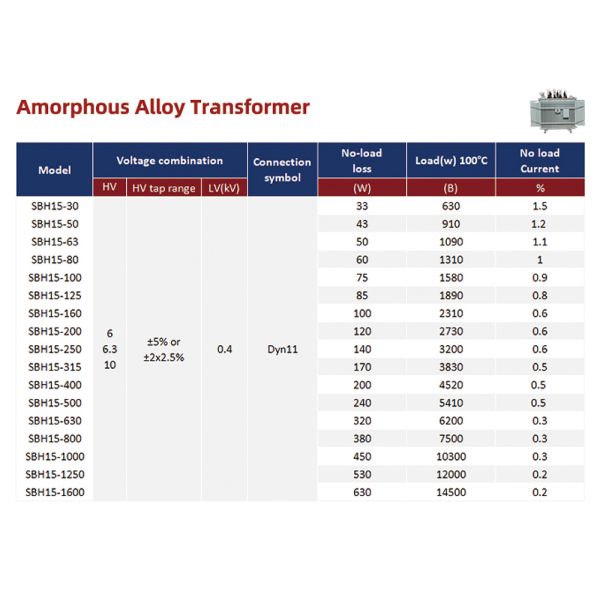 Amorphous Alloy Transformer

| Model | Voltage combination HV | Voltage combination HV tap range | Voltage combination LV(kV) | Connection symbol | No-load loss (W) | Load(w) 100°C (B) | No load Current % |
|---|---|---|---|---|---|---|---|
| SBH15-30 | 6 6.3 10 | ±5% or ±2x2.5% | 0.4 | Dyn11 | 33 | 630 | 1.5 |
| SBH15-50 | | | | | 43 | 910 | 1.2 |
| SBH15-63 | | | | | 50 | 1090 | 1.1 |
| SBH15-80 | | | | | 60 | 1310 | 1 |
| SBH15-100 | | | | | 75 | 1580 | 0.9 |
| SBH15-125 | | | | | 85 | 1890 | 0.8 |
| SBH15-160 | | | | | 100 | 2310 | 0.6 |
| SBH15-200 | | | | | 120 | 2730 | 0.6 |
| SBH15-250 | | | | | 140 | 3200 | 0.6 |
| SBH15-315 | | | | | 170 | 3830 | 0.5 |
| SBH15-400 | | | | | 200 | 4520 | 0.5 |
| SBH15-500 | | | | | 240 | 5410 | 0.5 |
| SBH15-630 | | | | | 320 | 6200 | 0.3 |
| SBH15-800 | | | | | 380 | 7500 | 0.3 |
| SBH15-1000 | | | | | 450 | 10300 | 0.3 |
| SBH15-1250 | | | | | 530 | 12000 | 0.2 |
| SBH15-1600 | | | | | 630 | 14500 | 0.2 |